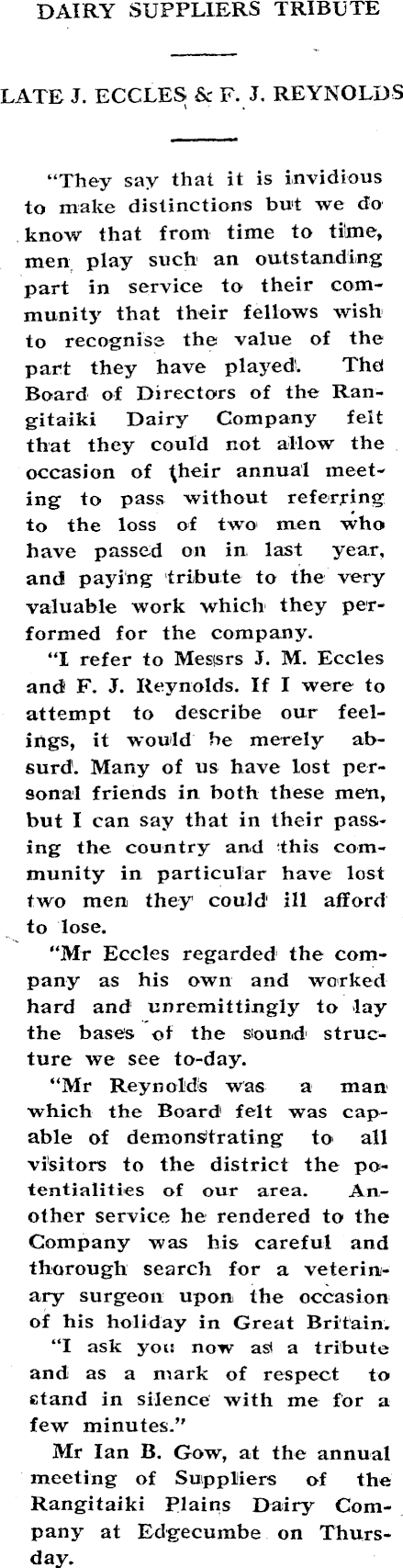 DAIRY SUPPLIERS TRIBUTE

LATE J. ECCLES & F. J. REYNOLDS

"They say that it is invidious to make distinctions but we do know that from time to time, men play such an outstanding part in service to their community that their fellows wish to recognise the value of the part they have played. The Board of Directors of the Rangitaiki Dairy Company felt that they could not allow the occasion of their annual meeting to pass without referring to the loss of two men who have passed on in last year, and paying tribute to the very valuable work which they performed for the company.

"I refer to Messrs J. M. Eccles and F. J. Reynolds. If I were to attempt to describe our feelings, it would be merely absurd. Many of us have lost personal friends in both these men, but I can say that in their passing the country and this community in particular have lost two men they could ill afford to lose.

"Mr Eccles regarded the company as his own and worked hard and unremittingly to lay the bases of the sound structure we see to-day.

"Mr Reynolds was a man which the Board felt was capable of demonstrating to all visitors to the district the potentialities of our area. Another service he rendered to the Company was his careful and thorough search for a veterinary surgeon upon the occasion of his holiday in Great Britain.

"I ask you now as a tribute and as a mark of respect to stand in silence with me for a few minutes."

Mr Ian B. Gow, at the annual meeting of Suppliers of the Rangitaiki Plains Dairy Company at Edgecumbe on Thursday.